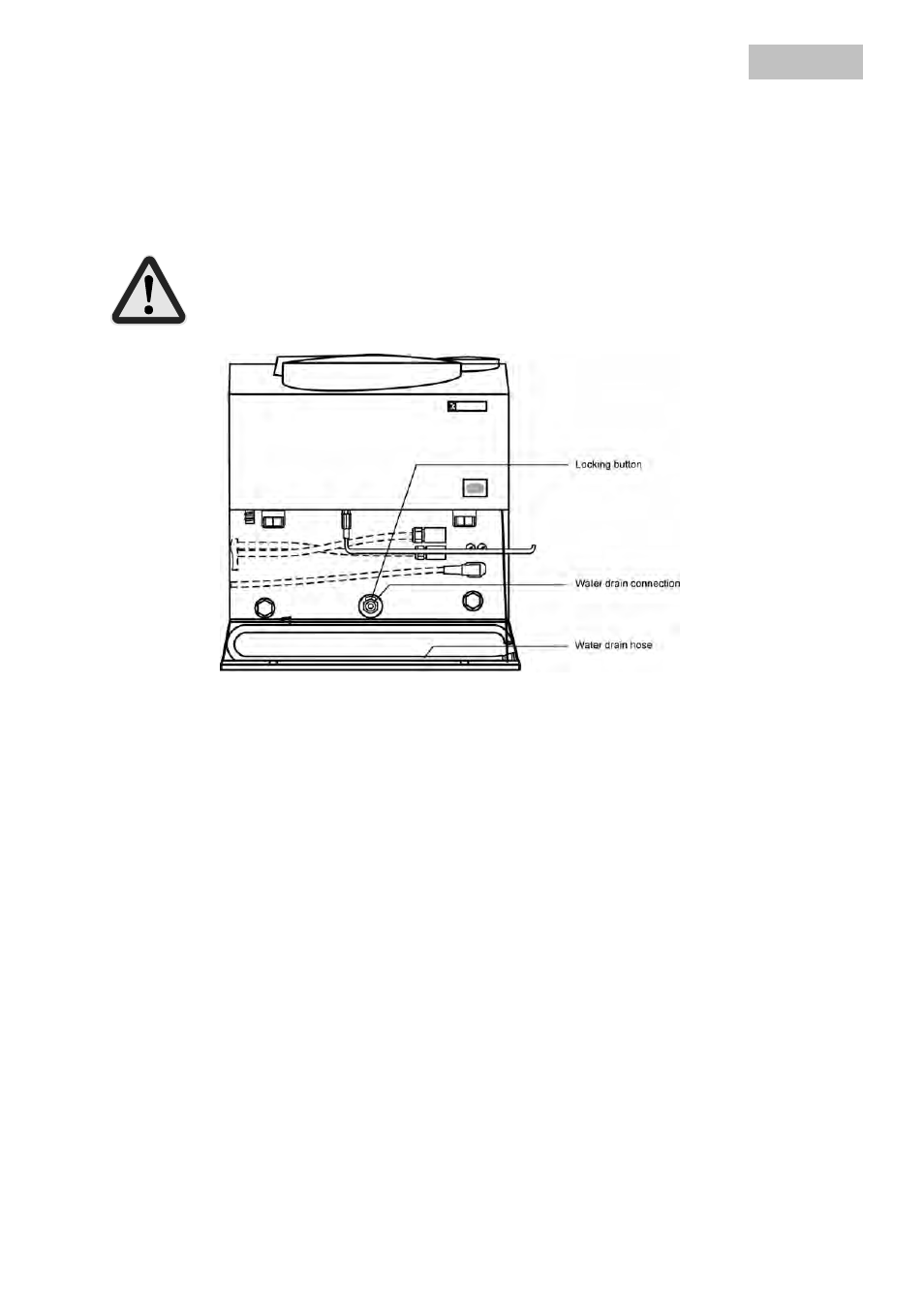 Locking button

Water drain connection

Water drain hose